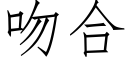 吻合